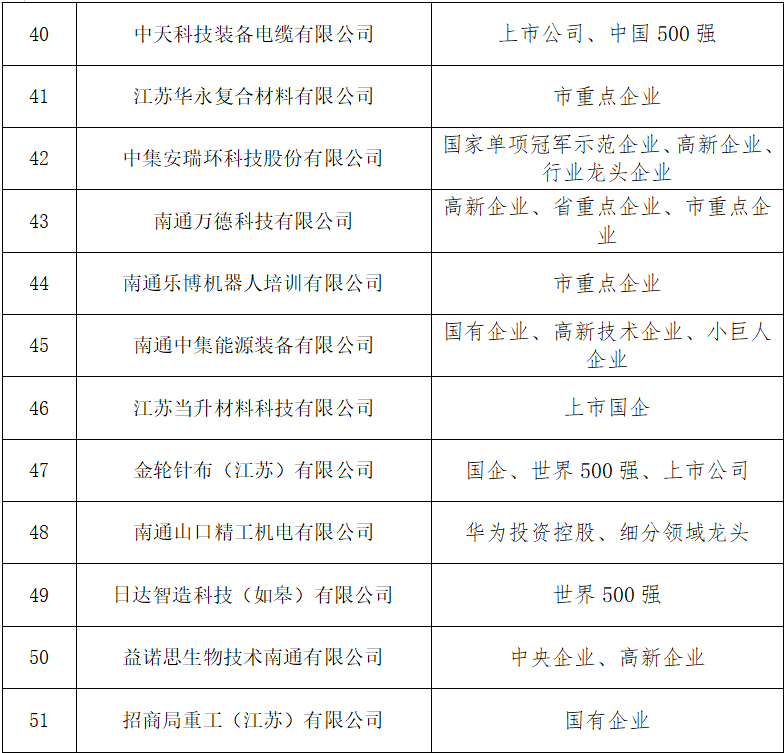 | 40 | 中天科技装备电缆有限公司 | 上市公司、中国 500 强 |
|---|---|---|
| 41 | 江苏华永复合材料有限公司 | 市重点企业 |
| 42 | 中集安瑞环科技股份有限公司 | 国家单项冠军示范企业、高新企业、行业龙头企业 |
| 43 | 南通万德科技有限公司 | 高新企业、省重点企业、市重点企业 |
| 44 | 南通乐博机器人培训有限公司 | 市重点企业 |
| 45 | 南通中集能源装备有限公司 | 国有企业、高新技术企业、小巨人企业 |
| 46 | 江苏当升材料科技有限公司 | 上市国企 |
| 47 | 金轮针布（江苏）有限公司 | 国企、世界 500 强、上市公司 |
| 48 | 南通山口精工机电有限公司 | 华为投资控股、细分领域龙头 |
| 49 | 日达智造科技（如皋）有限公司 | 世界 500 强 |
| 50 | 益诺思生物技术南通有限公司 | 中央企业、高新企业 |
| 51 | 招商局重工（江苏）有限公司 | 国有企业 |